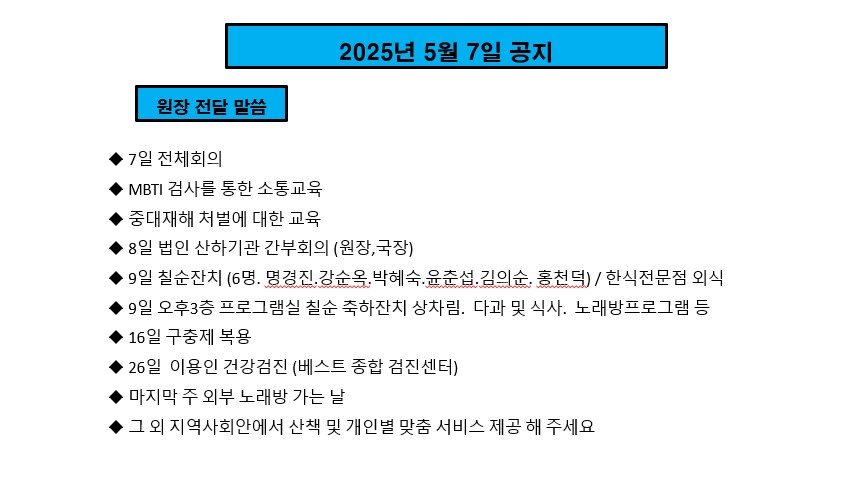 2025년 5월 7일 공지

원장 전달 말씀

◆ 7일 전체회의
◆ MBTI 검사를 통한 소통교육
◆ 중대재해 처벌에 대한 교육
◆ 8일 법인 산하기관 간부회의 (원장,국장)
◆ 9일 칠순잔치 (6명. 명경진.강순옥.박혜숙.윤춘섭.김의순. 홍천덕) / 한식전문점 외식
◆ 9일 오후3층 프로그램실 칠순 축하잔치 상차림. 다과 및 식사. 노래방프로그램 등
◆ 16일 구충제 복용
◆ 26일 이용인 건강검진 (베스트 종합 검진센터)
◆ 마지막 주 외부 노래방 가는 날
◆ 그 외 지역사회안에서 산책 및 개인별 맞춤 서비스 제공 해 주세요